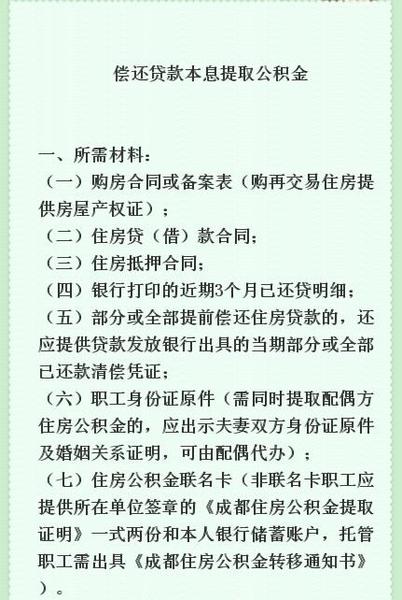 偿还贷款本息提取公积金

一、所需材料：

（一）购房合同或备案表（购再交易住房提供房屋产权证）；

（二）住房贷（借）款合同；

（三）住房抵押合同；

（四）银行打印的近期3个月已还贷明细；

（五）部分或全部提前偿还住房贷款的，还应提供贷款发放银行出具的当期部分或全部已还款清偿凭证；

（六）职工身份证原件（需同时提取配偶方住房公积金的，应出示夫妻双方身份证原件及婚姻关系证明，可由配偶代办）；

（七）住房公积金联名卡（非联名卡职工应提供所在单位签章的《成都住房公积金提取证明》一式两份和本人银行储蓄账户，托管职工需出具《成都住房公积金转移通知书》）。